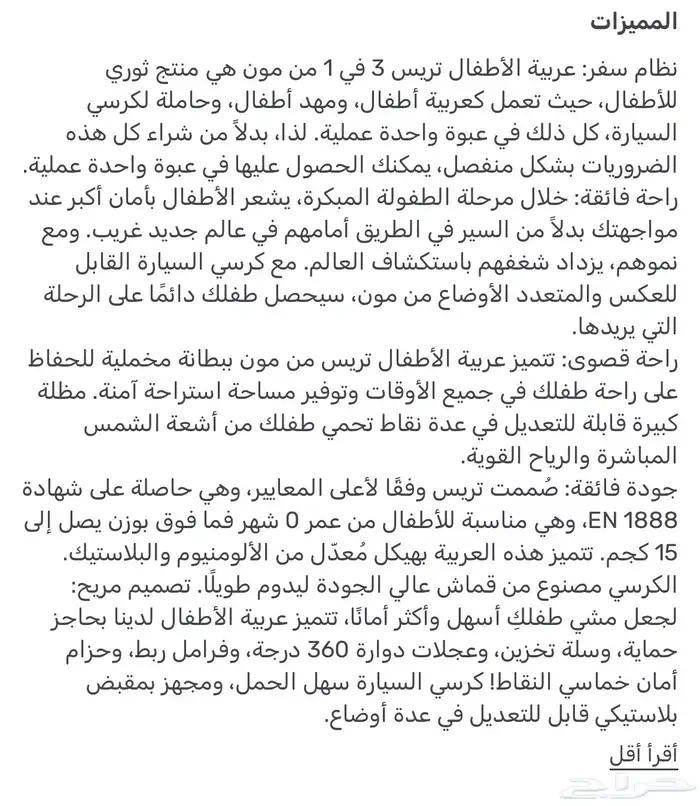 المميزات

نظام سفر: عربية الأطفال تريس 3 في 1 من مون هي منتج ثوري للأطفال، حيث تعمل كعربية أطفال، ومهد أطفال، وحاملة لكرسي السيارة، كل ذلك في عبوة واحدة عملية. لذا، بدلاً من شراء كل هذه الضروريات بشكل منفصل، يمكنك الحصول عليها في عبوة واحدة عملية.
راحة فائقة: خلال مرحلة الطفولة المبكرة، يشعر الأطفال بأمان أكبر عند مواجهتك بدلاً من السير في الطريق أمامهم في عالم جديد غريب. ومع نموهم، يزداد شغفهم باستكشاف العالم. مع كرسي السيارة القابل للعكس والمتعدد الأوضاع من مون، سيحصل طفلك دائمًا على الرحلة التي يريدها.
راحة قصوى: تتميز عربية الأطفال تريس من مون ببطانة مخملية للحفاظ على راحة طفلك في جميع الأوقات وتوفير مساحة استراحة آمنة. مظلة كبيرة قابلة للتعديل في عدة نقاط تحمي طفلك من أشعة الشمس المباشرة والرياح القوية.
جودة فائقة: صُممت تريس وفقًا لأعلى المعايير، وهي حاصلة على شهادة EN 1888، وهي مناسبة للأطفال من عمر 0 شهر فما فوق بوزن يصل إلى 15 كجم. تتميز هذه العربية بهيكل مُعدّل من الألومنيوم والبلاستيك. الكرسي مصنوع من قماش عالي الجودة ليدوم طويلًا. تصميم مريح: لجعل مشي طفلكِ أسهل وأكثر أمانًا، تتميز عربية الأطفال لدينا بحاجز حماية، وسلة تخزين، وعجلات دوارة 360 درجة، وفرامل ربط، وحزام أمان خماسي النقاط! كرسي السيارة سهل الحمل، ومجهز بمقبض بلاستيكي قابل للتعديل في عدة أوضاع.

أقرأ أقل

حراج